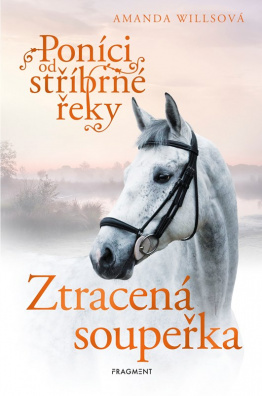 AMANDA WILLSOVÁ

Poníci od stříbrné řeky

Ztracená soupeřka

FRAGMENT